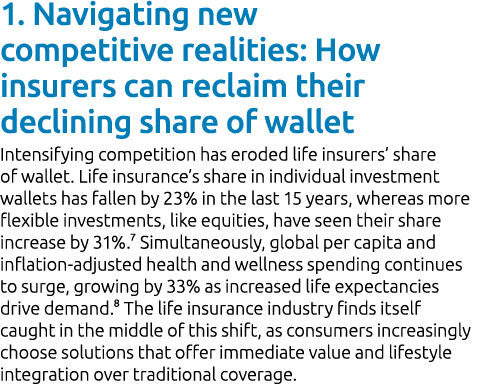 1. Navigating new competitive realities: How insurers can reclaim their declining share of wallet

Intensifying competition has eroded life insurers' share of wallet. Life insurance's share in individual investment wallets has fallen by 23% in the last 15 years, whereas more flexible investments, like equities, have seen their share increase by 31%.$^7$ Simultaneously, global per capita and inflation-adjusted health and wellness spending continues to surge, growing by 33% as increased life expectancies drive demand.$^8$ The life insurance industry finds itself caught in the middle of this shift, as consumers increasingly choose solutions that offer immediate value and lifestyle integration over traditional coverage.